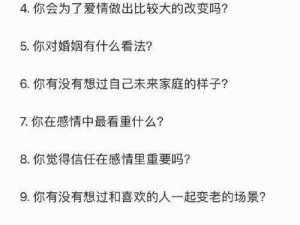 4. 你会为了爱情做出比较大的改变吗?

5. 你对婚姻有什么看法?

6. 你有没有想过自己未来家庭的样子?

7. 你在感情中最看重什么?

8. 你觉得信任在感情里重要吗?

9. 你有没有想过和喜欢的人一起变老的场景?